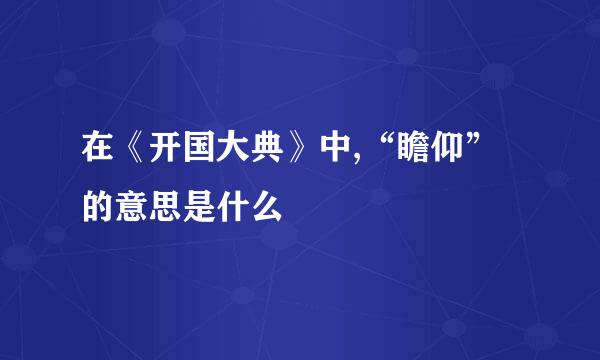 在《开国大典》中,“瞻仰”的意思是什么